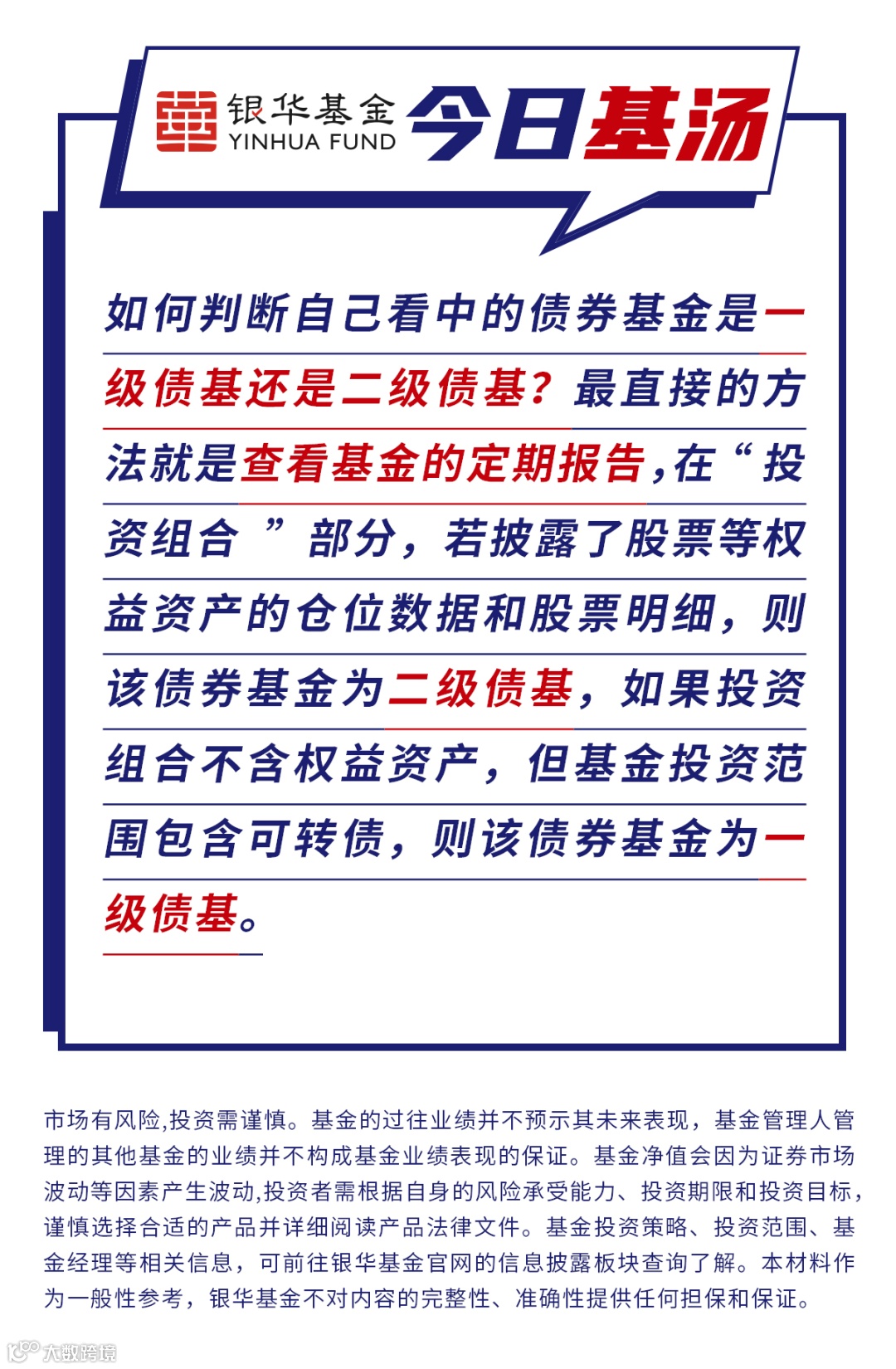 银华基金 YINHUA FUND 今日基汤

如何判断自己看中的债券基金是一级债基还是二级债基？最直接的方法就是查看基金的定期报告，在“投资组合”部分，若披露了股票等权益资产的仓位数据和股票明细，则该债券基金为二级债基，如果投资组合不含权益资产，但基金投资范围包含可转债，则该债券基金为一级债基。

市场有风险,投资需谨慎。基金的过往业绩并不预示其未来表现，基金管理人管理的其他基金的业绩并不构成基金业绩表现的保证。基金净值会因为证券市场波动等因素产生波动,投资者需根据自身的风险承受能力、投资期限和投资目标，谨慎选择合适的产品并详细阅读产品法律文件。基金投资策略、投资范围、基金经理等相关信息，可前往银华基金官网的信息披露板块查询了解。本材料作为一般性参考，银华基金不对内容的完整性、准确性提供任何担保和保证。

大数跨境